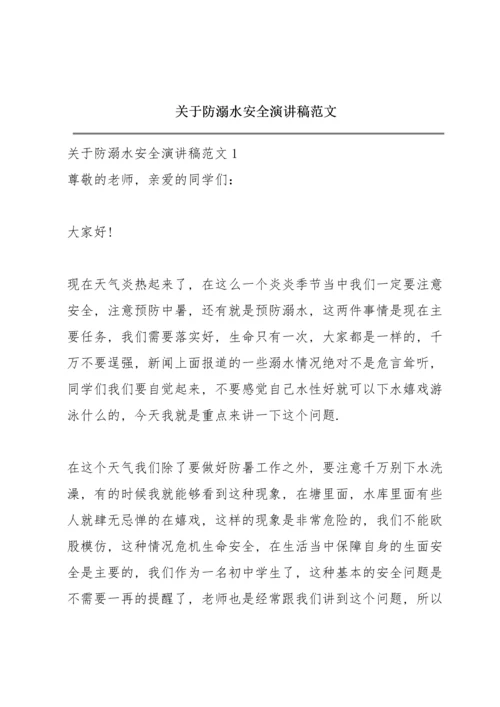 关于防溺水安全演讲稿范文

关于防溺水安全演讲稿范文 1
尊敬的老师，亲爱的同学们：

大家好！

现在天气炎热起来了，在这么一个炎炎季节当中我们一定要注意安全，注意预防中暑，还有就是预防溺水，这两件事情是现在主要任务，我们需要落实好，生命只有一次，大家都是一样的，千万不要逞强，新闻上面报道的一些溺水情况绝对不是危言耸听，同学们我们要自觉起来，不要感觉自己水性好就可以下水嬉戏游泳什么的，今天我就是重点来讲一下这个问题.

在这个天气我们除了要做好防暑工作之外，要注意千万别下水洗澡，有的时候我就能够看到这种现象，在塘里面，水库里面有些人就肆无忌惮的在嬉戏，这样的现象是非常危险的，我们不能欧股模仿，这种情况危机生命安全，在生活当中保障自身的生面安全是主要的，我们作为一名初中学生了，这种基本的安全问题是不需要一再的提醒了，老师也是经常跟我们讲到这个问题，所以